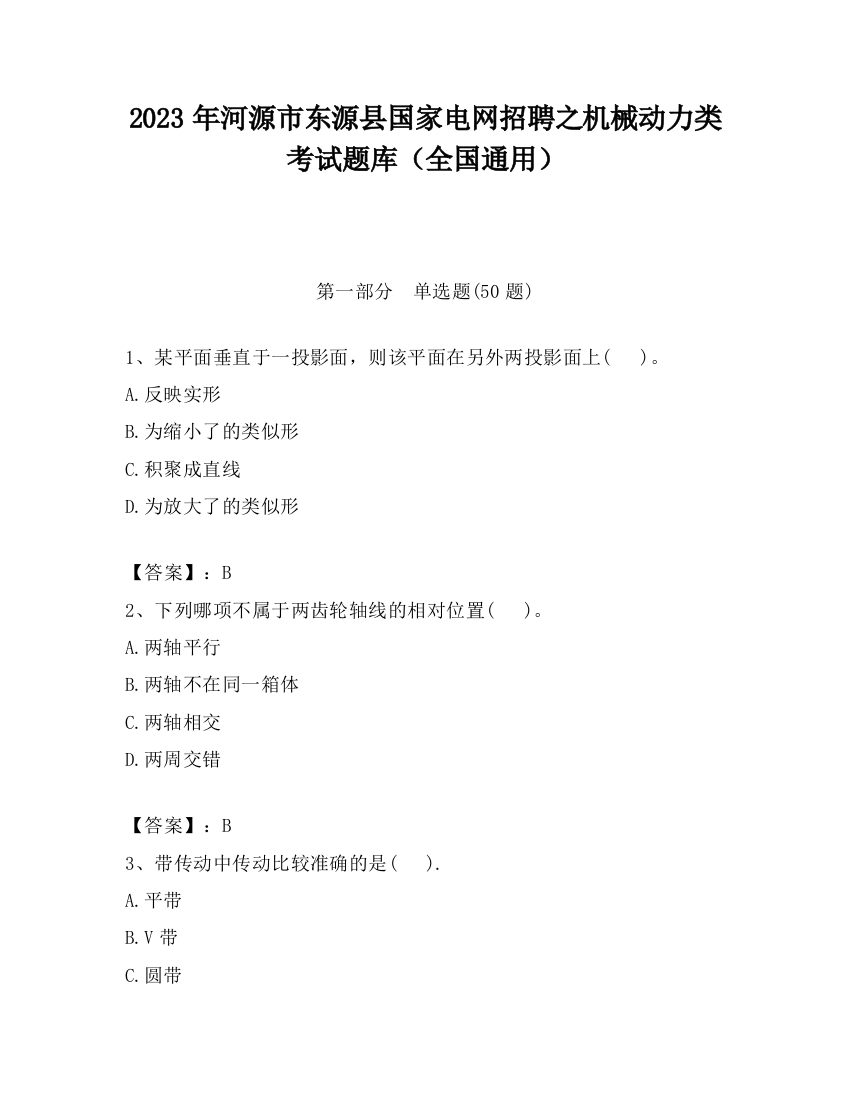 2023 年河源市东源县国家电网招聘之机械动力类考试题库（全国通用）

第一部分　单选题(50 题)

1、某平面垂直于一投影面，则该平面在另外两投影面上(　　)。

A.反映实形

B.为缩小了的类似形

C.积聚成直线

D.为放大了的类似形

【答案】：B

2、下列哪项不属于两齿轮轴线的相对位置(　　)。

A.两轴平行

B.两轴不在同一箱体

C.两轴相交

D.两周交错

【答案】：B

3、带传动中传动比较准确的是(　　).

A.平带

B.V 带

C.圆带